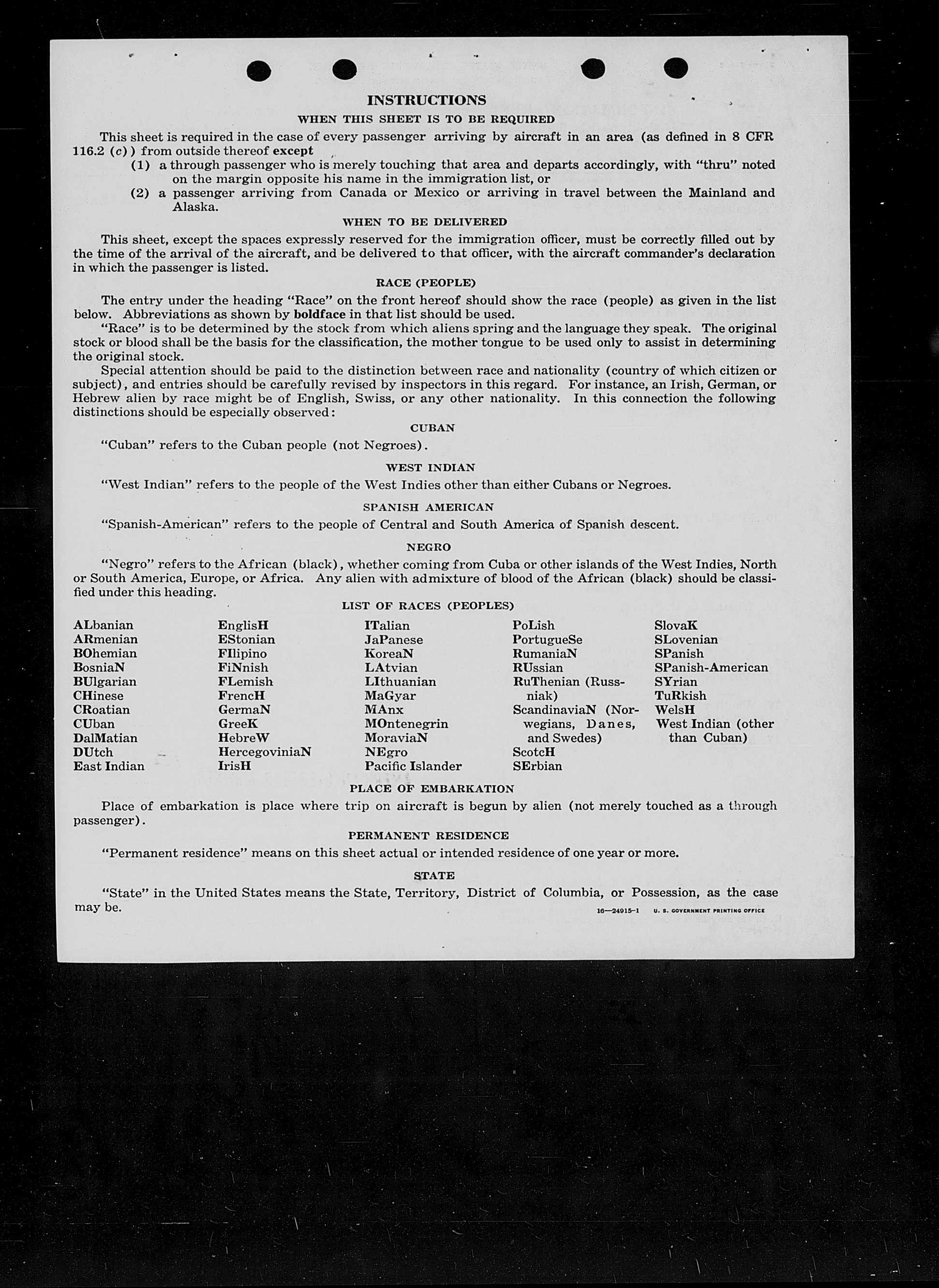 INSTRUCTIONS

WHEN THIS SHEET IS TO BE REQUIRED

This sheet is required in the case of every passenger arriving by aircraft in an area (as defined in 8 CFR 116.2 (c)) from outside thereof except

(1) a through passenger who is merely touching that area and departs accordingly, with "thru" noted on the margin opposite his name in the immigration list, or

(2) a passenger arriving from Canada or Mexico or arriving in travel between the Mainland and Alaska.

WHEN TO BE DELIVERED

This sheet, except the spaces expressly reserved for the immigration officer, must be correctly filled out by the time of the arrival of the aircraft, and be delivered to that officer, with the aircraft commander's declaration in which the passenger is listed.

RACE (PEOPLE)

The entry under the heading "Race" on the front hereof should show the race (people) as given in the list below. Abbreviations as shown by boldface in that list should be used.

"Race" is to be determined by the stock from which aliens spring and the language they speak. The original stock or blood shall be the basis for the classification, the mother tongue to be used only to assist in determining the original stock.

Special attention should be paid to the distinction between race and nationality (country of which citizen or subject), and entries should be carefully revised by inspectors in this regard. For instance, an Irish, German, or Hebrew alien by race might be of English, Swiss, or any other nationality. In this connection the following distinctions should be especially observed:

CUBAN

"Cuban" refers to the Cuban people (not Negroes).

WEST INDIAN

"West Indian" refers to the people of the West Indies other than either Cubans or Negroes.

SPANISH AMERICAN

"Spanish-American" refers to the people of Central and South America of Spanish descent.

NEGRO

"Negro" refers to the African (black), whether coming from Cuba or other islands of the West Indies, North or South America, Europe, or Africa. Any alien with admixture of blood of the African (black) should be classified under this heading.

LIST OF RACES (PEOPLES)

ALbanian
ARmenian
BOhemian
BosniaN
BUlgarian
CHinese
CRoatian
CUban
DalMatian
DUtch
East Indian

EnglisH
EStonian
FIlipino
FiNnish
FLemish
FrencH
GermaN
GreeK
HebreW
HercegoviniaN
IrisH

ITalian
JaPanese
KoreaN
LAtvian
LIthuanian
MaGyar
MAnx
MOntenegrin
MoraviaN
NEgro
Pacific Islander

PoLish
PortugueSe
RumaniaN
RUssian
RuThenian (Russniak)
ScandinaviaN (Norwegians, Danes, and Swedes)
ScotcH
SErbian

SlovaK
SLovenian
SPanish
SPanish-American
SYrian
TuRkish
WelsH
West Indian (other than Cuban)

PLACE OF EMBARKATION

Place of embarkation is place where trip on aircraft is begun by alien (not merely touched as a through passenger).

PERMANENT RESIDENCE

"Permanent residence" means on this sheet actual or intended residence of one year or more.

STATE

"State" in the United States means the State, Territory, District of Columbia, or Possession, as the case may be.

16—24915-1 U. S. GOVERNMENT PRINTING OFFICE